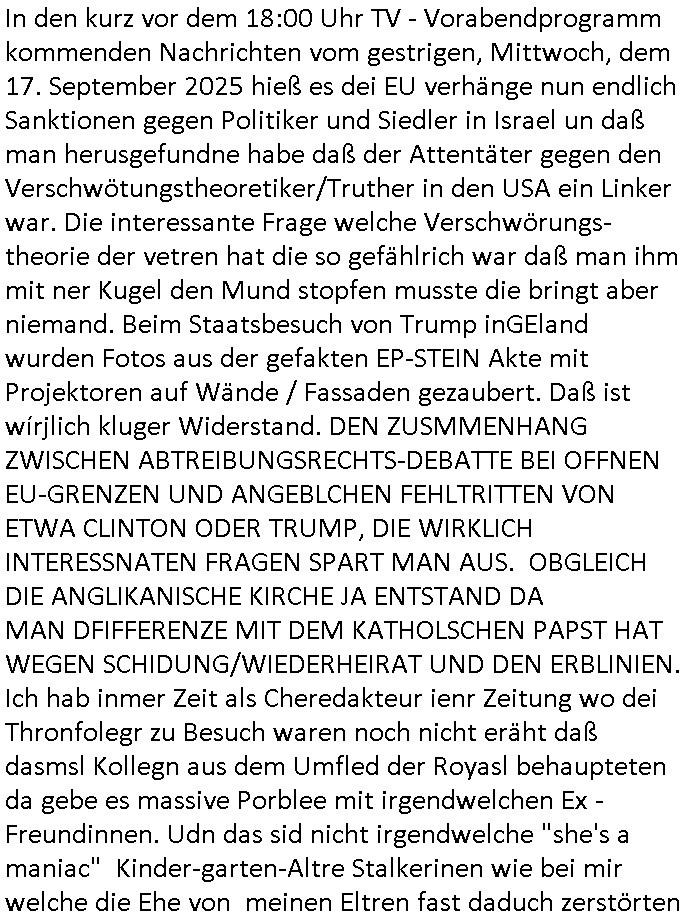 In den kurz vor dem 18:00 Uhr TV - Vorabendprogramm kommenden Nachrichten vom gestrigen, Mittwoch, dem 17. September 2025 hieß es dei EU verhänge nun endlich Sanktionen gegen Politiker und Siedler in Israel un daß man herusgefundne habe daß der Attentäter gegen den Verschwötungstheoretiker/Truther in den USA ein Linker war. Die interessante Frage welche Verschwörungstheorie der vetren hat die so gefählrich war daß man ihm mit ner Kugel den Mund stopfen musste die bringt aber niemand. Beim Staatsbesuch von Trump inGEland wurden Fotos aus der gefakten EP-STEIN Akte mit Projektoren auf Wände / Fassaden gezaubert. Daß ist wírjlich kluger Widerstand. DEN ZUSMMENHANG ZWISCHEN ABTREIBUNGSRECHTS-DEBATTE BEI OFFNEN EU-GRENZEN UND ANGEBLCHEN FEHLTRITTEN VON ETWA CLINTON ODER TRUMP, DIE WIRKLICH INTERESSNATEN FRAGEN SPART MAN AUS. OBGLEICH DIE ANGLIKANISCHE KIRCHE JA ENTSTAND DA MAN DFIFFERENZE MIT DEM KATHOLSCHEN PAPST HAT WEGEN SCHIDUNG/WIEDERHEIRAT UND DEN ERBLINIEN. Ich hab inmer Zeit als Cheredakteur ienr Zeitung wo dei Thronfolegr zu Besuch waren noch nicht eräht daß dasmsl Kollegn aus dem Umfled der Royasl behaupteten da gebe es massive Porblee mit irgendwelchen Ex - Freundinnen. Udn das sid nicht irgendwelche "she's a maniac" Kinder-garten-Altre Stalkerinen wie bei mir welche die Ehe von meinen Eltren fast daduch zerstörten